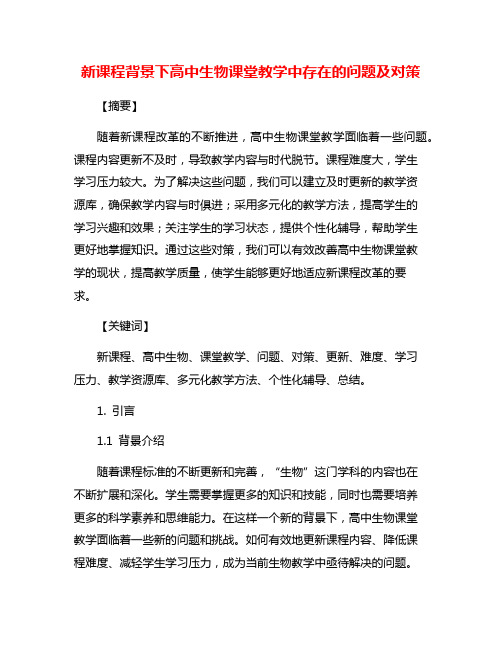 新课程背景下高中生物课堂教学中存在的问题及对策

【摘要】

随着新课程改革的不断推进，高中生物课堂教学面临着一些问题。课程内容更新不及时，导致教学内容与时代脱节。课程难度大，学生学习压力较大。为了解决这些问题，我们可以建立及时更新的教学资源库，确保教学内容与时俱进；采用多元化的教学方法，提高学生的学习兴趣和效果；关注学生的学习状态，提供个性化辅导，帮助学生更好地掌握知识。通过这些对策，我们可以有效改善高中生物课堂教学的现状，提高教学质量，使学生能够更好地适应新课程改革的要求。

【关键词】

新课程、高中生物、课堂教学、问题、对策、更新、难度、学习压力、教学资源库、多元化教学方法、个性化辅导、总结。

1. 引言

1.1 背景介绍

随着课程标准的不断更新和完善，“生物”这门学科的内容也在不断扩展和深化。学生需要掌握更多的知识和技能，同时也需要培养更多的科学素养和思维能力。在这样一个新的背景下，高中生物课堂教学面临着一些新的问题和挑战。如何有效地更新课程内容、降低课程难度、减轻学生学习压力，成为当前生物教学中亟待解决的问题。